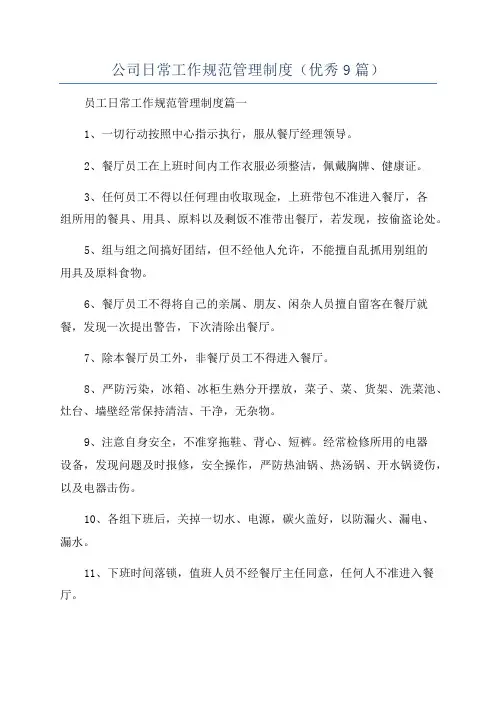 公司日常工作规范管理制度（优秀9篇）

员工日常工作规范管理制度篇一

1、一切行动按照中心指示执行，服从餐厅经理领导。

2、餐厅员工在上班时间内工作衣服必须整洁，佩戴胸牌、健康证。

3、任何员工不得以任何理由收取现金，上班带包不准进入餐厅，各组所用的餐具、用具、原料以及剩饭不准带出餐厅，若发现，按偷盗论处。

5、组与组之间搞好团结，但不经他人允许，不能擅自乱抓用别组的用具及原料食物。

6、餐厅员工不得将自己的亲属、朋友、闲杂人员擅自留客在餐厅就餐，发现一次提出警告，下次清除出餐厅。

7、除本餐厅员工外，非餐厅员工不得进入餐厅。

8、严防污染，冰箱、冰柜生熟分开摆放，菜子、菜、货架、洗菜池、灶台、墙壁经常保持清洁、干净，无杂物。

9、注意自身安全，不准穿拖鞋、背心、短裤。经常检修所用的电器设备，发现问题及时报修，安全操作，严防热油锅、热汤锅、开水锅烫伤，以及电器击伤。

10、各组下班后，关掉一切水、电源，碳火盖好，以防漏火、漏电、漏水。

11、下班时间落锁，值班人员不经餐厅主任同意，任何人不准进入餐厅。